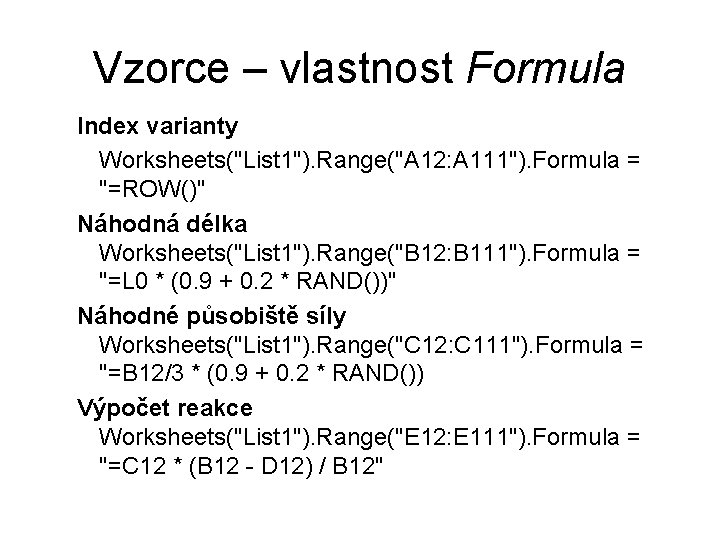 Vzorce – vlastnost Formula

Index varianty

Worksheets("List1").Range("A12:A111").Formula = "=ROW()"

Náhodná délka

Worksheets("List1").Range("B12:B111").Formula = "=L0 * (0.9 + 0.2 * RAND())"

Náhodné působiště síly

Worksheets("List1").Range("C12:C111").Formula = "=B12/3 * (0.9 + 0.2 * RAND())

Výpočet reakce

Worksheets("List1").Range("E12:E111").Formula = "=C12 * (B12 - D12) / B12"